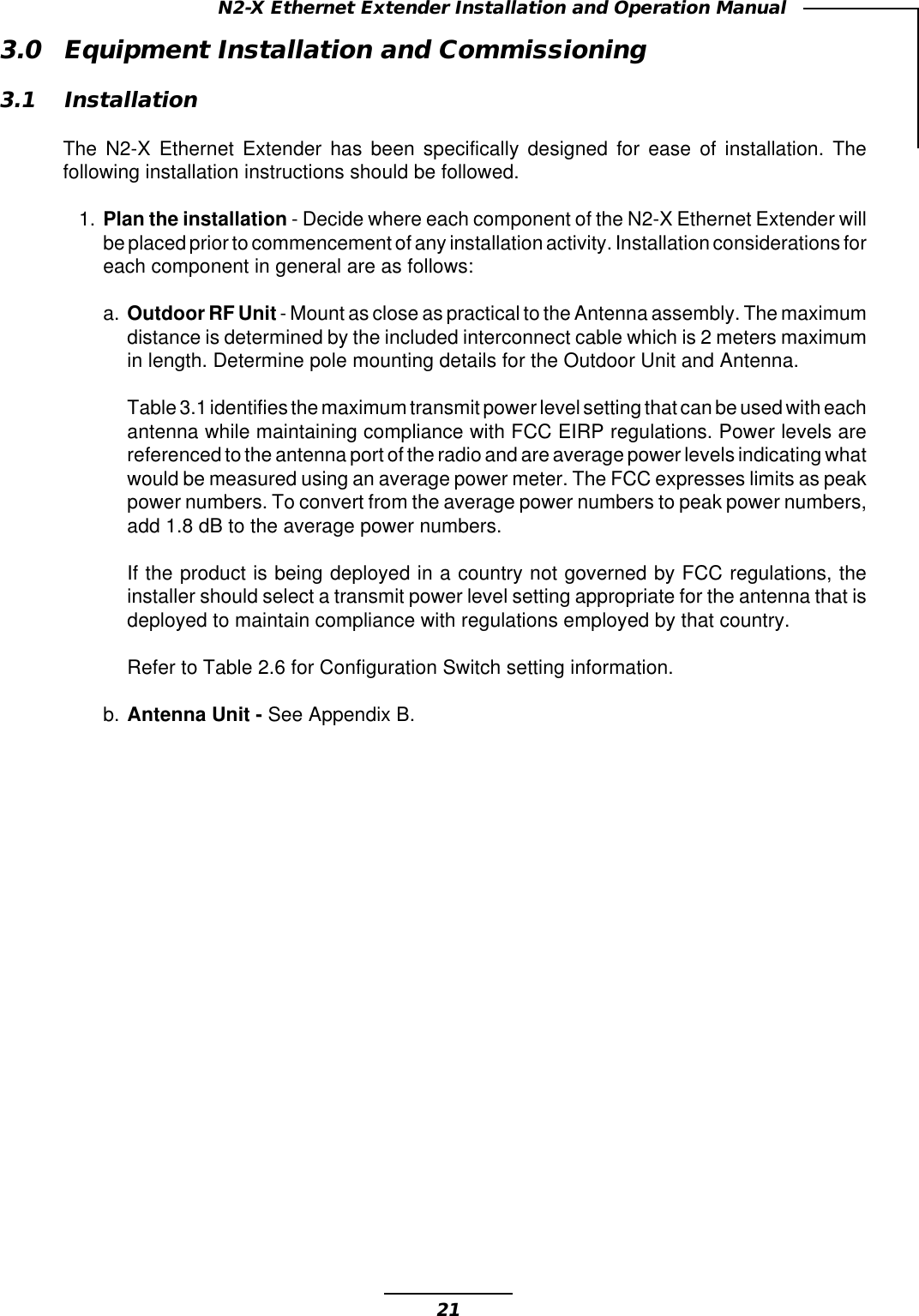 N2-X Ethernet Extender Installation and Operation Manual

3.0 Equipment Installation and Commissioning

3.1 Installation

The N2-X Ethernet Extender has been specifically designed for ease of installation. The following installation instructions should be followed.

1. Plan the installation - Decide where each component of the N2-X Ethernet Extender will be placed prior to commencement of any installation activity. Installation considerations for each component in general are as follows:

a. Outdoor RF Unit - Mount as close as practical to the Antenna assembly. The maximum distance is determined by the included interconnect cable which is 2 meters maximum in length. Determine pole mounting details for the Outdoor Unit and Antenna.

Table 3.1 identifies the maximum transmit power level setting that can be used with each antenna while maintaining compliance with FCC EIRP regulations. Power levels are referenced to the antenna port of the radio and are average power levels indicating what would be measured using an average power meter. The FCC expresses limits as peak power numbers. To convert from the average power numbers to peak power numbers, add 1.8 dB to the average power numbers.

If the product is being deployed in a country not governed by FCC regulations, the installer should select a transmit power level setting appropriate for the antenna that is deployed to maintain compliance with regulations employed by that country.

Refer to Table 2.6 for Configuration Switch setting information.

b. Antenna Unit - See Appendix B.

21